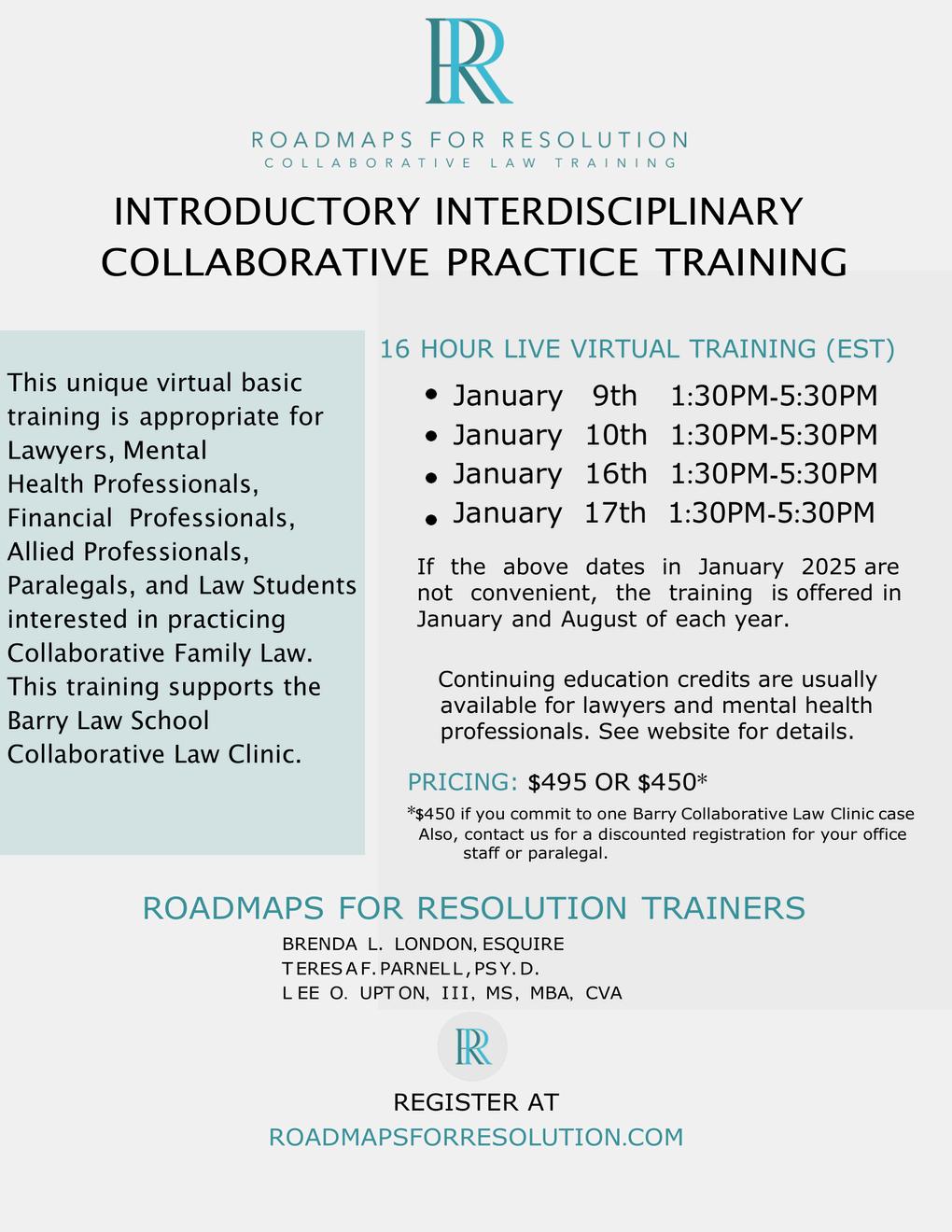 RR

ROADMAPS FOR RESOLUTION
COLLABORATIVE LAW TRAINING

INTRODUCTORY INTERDISCIPLINARY COLLABORATIVE PRACTICE TRAINING

This unique virtual basic training is appropriate for Lawyers, Mental Health Professionals, Financial Professionals, Allied Professionals, Paralegals, and Law Students interested in practicing Collaborative Family Law. This training supports the Barry Law School Collaborative Law Clinic.

16 HOUR LIVE VIRTUAL TRAINING (EST)

• January 9th 1:30PM-5:30PM
• January 10th 1:30PM-5:30PM
• January 16th 1:30PM-5:30PM
• January 17th 1:30PM-5:30PM

If the above dates in January 2025 are not convenient, the training is offered in January and August of each year.

Continuing education credits are usually available for lawyers and mental health professionals. See website for details.

PRICING: $495 OR $450*

*$450 if you commit to one Barry Collaborative Law Clinic case Also, contact us for a discounted registration for your office staff or paralegal.

ROADMAPS FOR RESOLUTION TRAINERS

BRENDA L. LONDON, ESQUIRE
TERESA F. PARNELL, PSY. D.
LEE O. UPTON, III, MS, MBA, CVA

RR

REGISTER AT
ROADMAPSFORRESOLUTION.COM